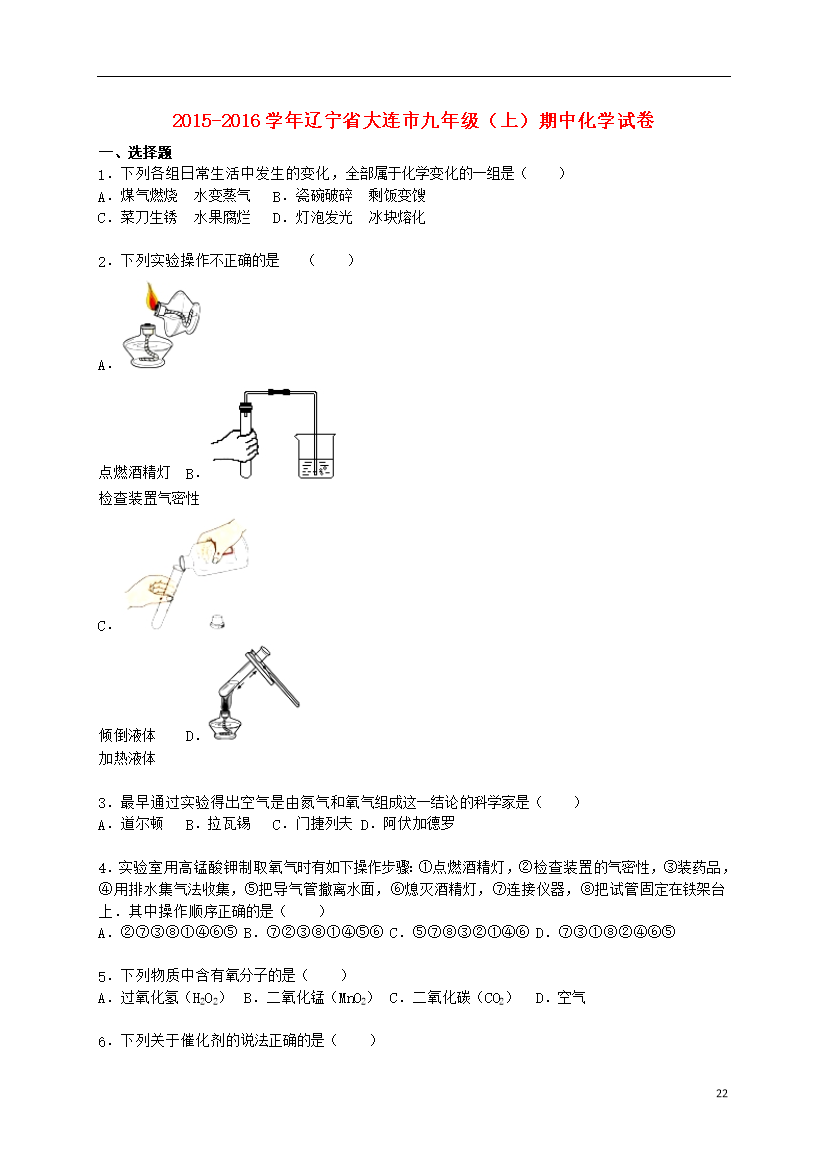 2015-2016 学年辽宁省大连市九年级（上）期中化学试卷

一、选择题

1．下列各组日常生活中发生的变化，全部属于化学变化的一组是（　　）
A．煤气燃烧　水变蒸气　B．瓷碗破碎　剩饭变馊
C．菜刀生锈　水果腐烂　D．灯泡发光　冰块熔化

2．下列实验操作不正确的是　（　　）
A．
点燃酒精灯　B．
检查装置气密性
C．
倾倒液体　D．
加热液体

3．最早通过实验得出空气是由氮气和氧气组成这一结论的科学家是（　　）
A．道尔顿　B．拉瓦锡　C．门捷列夫　D．阿伏加德罗

4．实验室用高锰酸钾制取氧气时有如下操作步骤：①点燃酒精灯，②检查装置的气密性，③装药品，④用排水集气法收集，⑤把导气管撤离水面，⑥熄灭酒精灯，⑦连接仪器，⑧把试管固定在铁架台上．其中操作顺序正确的是（　　）
A．②⑦③⑧①④⑥⑤　B．⑦②③⑧①④⑤⑥　C．⑤⑦⑧③②①④⑥　D．⑦③①⑧②④⑥⑤

5．下列物质中含有氧分子的是（　　）
A．过氧化氢（$H_2O_2$）　B．二氧化锰（$MnO_2$）　C．二氧化碳（$CO_2$）　D．空气

6．下列关于催化剂的说法正确的是（　　）

22